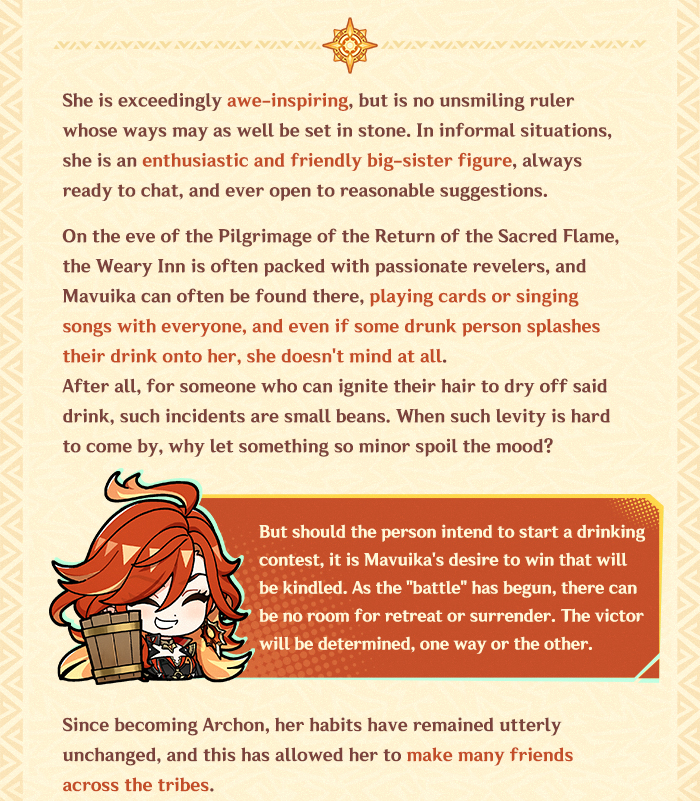 She is exceedingly awe-inspiring, but is no unsmiling ruler whose ways may as well be set in stone. In informal situations, she is an enthusiastic and friendly big-sister figure, always ready to chat, and ever open to reasonable suggestions.

On the eve of the Pilgrimage of the Return of the Sacred Flame, the Weary Inn is often packed with passionate revelers, and Mavuika can often be found there, playing cards or singing songs with everyone, and even if some drunk person splashes their drink onto her, she doesn't mind at all.
After all, for someone who can ignite their hair to dry off said drink, such incidents are small beans. When such levity is hard to come by, why let something so minor spoil the mood?

But should the person intend to start a drinking contest, it is Mavuika's desire to win that will be kindled. As the "battle" has begun, there can be no room for retreat or surrender. The victor will be determined, one way or the other.

Since becoming Archon, her habits have remained utterly unchanged, and this has allowed her to make many friends across the tribes.